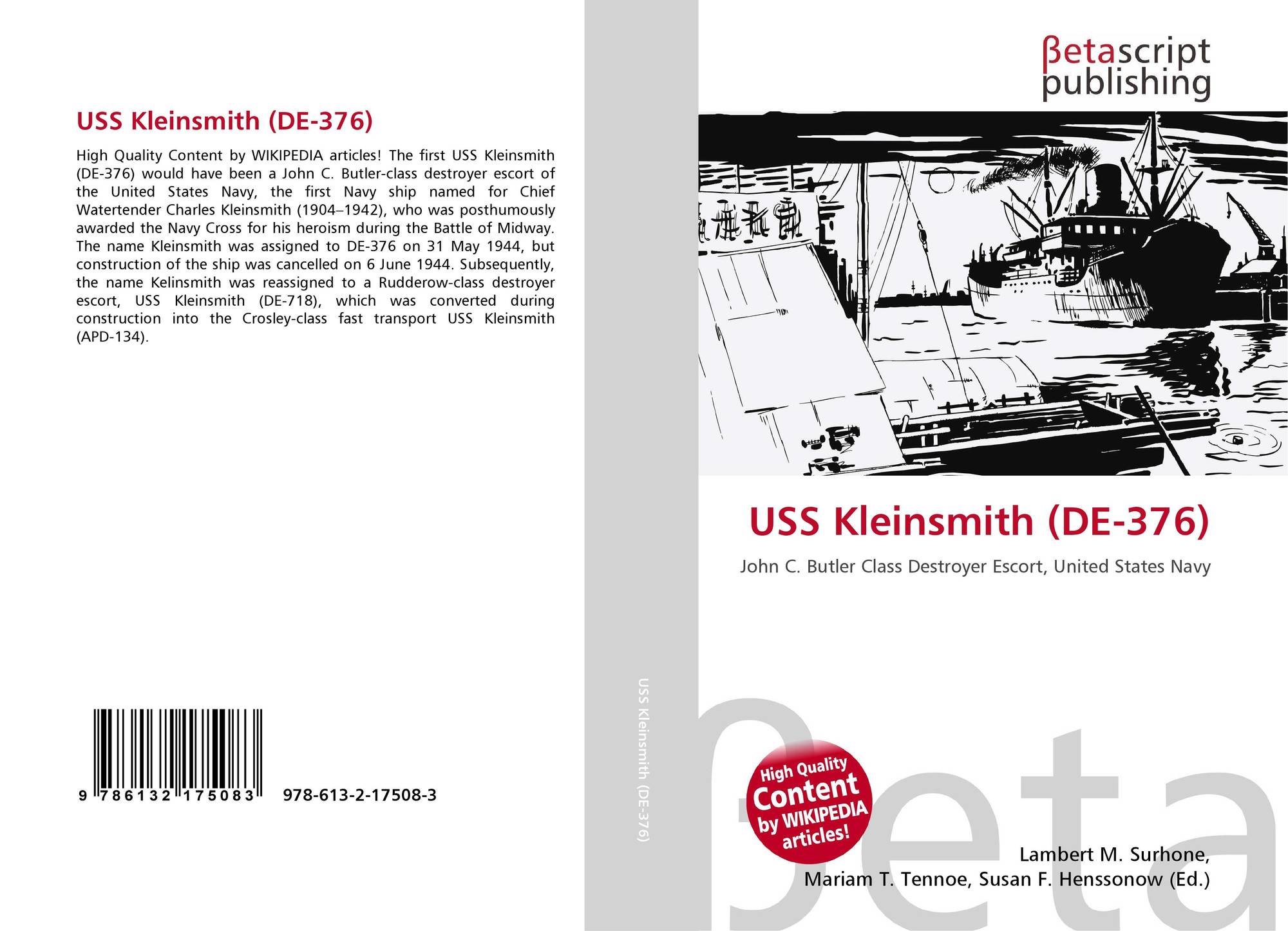 USS Kleinsmith (DE-376)

High Quality Content by WIKIPEDIA articles! The first USS Kleinsmith (DE-376) would have been a John C. Butler-class destroyer escort of the United States Navy, the first Navy ship named for Chief Watertender Charles Kleinsmith (1904–1942), who was posthumously awarded the Navy Cross for his heroism during the Battle of Midway. The name Kleinsmith was assigned to DE-376 on 31 May 1944, but construction of the ship was cancelled on 6 June 1944. Subsequently, the name Kelinsmith was reassigned to a Rudderow-class destroyer escort, USS Kleinsmith (DE-718), which was converted during construction into the Crosley-class fast transport USS Kleinsmith (APD-134).

9 786132 175083 978-613-2-17508-3

USS Kleinsmith (DE-376)

βetascript publishing

USS Kleinsmith (DE-376)

John C. Butler Class Destroyer Escort, United States Navy

High Quality Content by WIKIPEDIA articles!

Lambert M. Surhone,
Mariam T. Tennoe, Susan F. Henssonow (Ed.)

βeta